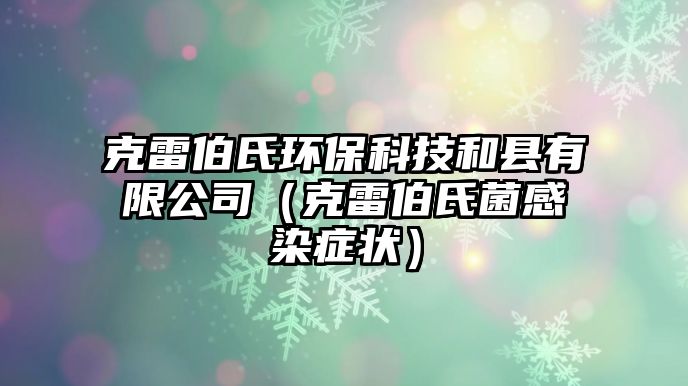 克雷伯氏环保科技和县有限公司（克雷伯氏菌感染症状）